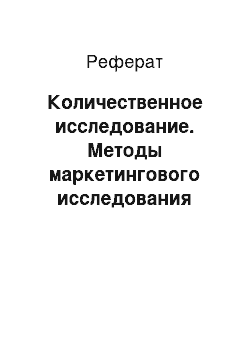 Реферат

Количественное исследование. Методы маркетингового исследования